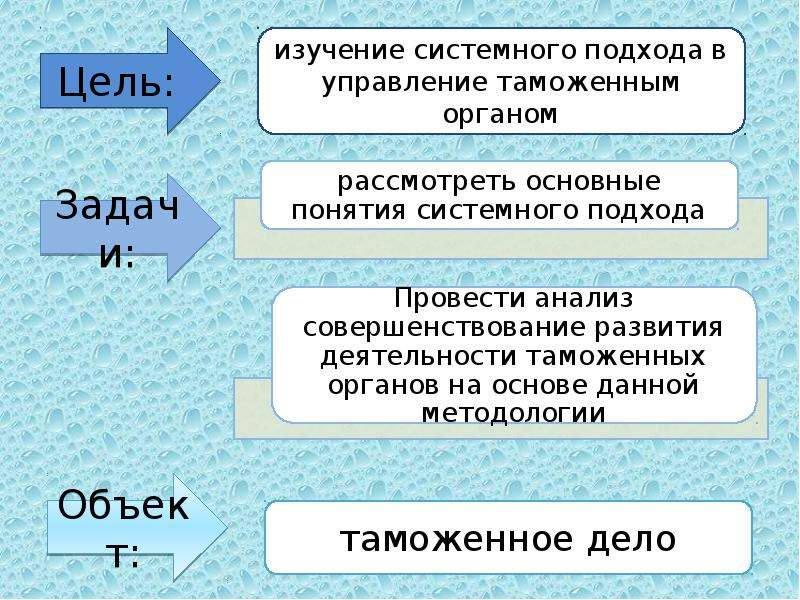 Цель:

изучение системного подхода в управление таможенным органом

Задачи:

рассмотреть основные понятия системного подхода

Провести анализ совершенствование развития деятельности таможенных органов на основе данной методологии

Объект:

таможенное дело